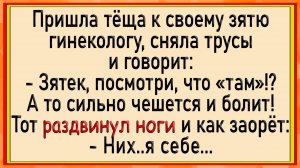 Пришла тёща к своему зятю гинекологу, сняла трусы и говорит:
- Зятек, посмотри, что «там»!? А то сильно чешется и болит!
Тот раздвинул ноги и как заорёт:
- Них..я себе...